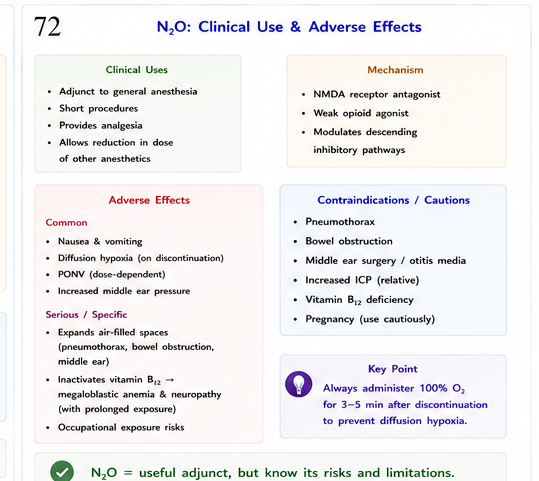 72

$N_2O$: Clinical Use & Adverse Effects

Clinical Uses

• Adjunct to general anesthesia
• Short procedures
• Provides analgesia
• Allows reduction in dose of other anesthetics

Mechanism

• NMDA receptor antagonist
• Weak opioid agonist
• Modulates descending inhibitory pathways

Adverse Effects

Common

• Nausea & vomiting
• Diffusion hypoxia (on discontinuation)
• PONV (dose-dependent)
• Increased middle ear pressure

Serious / Specific

• Expands air-filled spaces (pneumothorax, bowel obstruction, middle ear)
• Inactivates vitamin $B_{12}$ → megaloblastic anemia & neuropathy (with prolonged exposure)
• Occupational exposure risks

Contraindications / Cautions

• Pneumothorax
• Bowel obstruction
• Middle ear surgery / otitis media
• Increased ICP (relative)
• Vitamin $B_{12}$ deficiency
• Pregnancy (use cautiously)

Key Point

Always administer 100% $O_2$ for 3–5 min after discontinuation to prevent diffusion hypoxia.

$N_2O$ = useful adjunct, but know its risks and limitations.